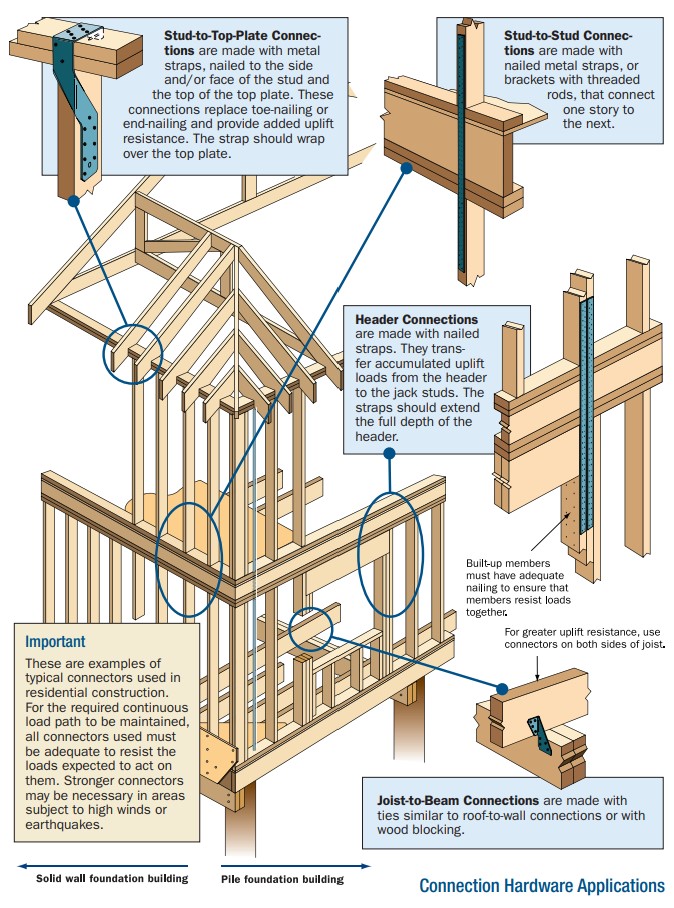 **Stud-to-Top-Plate Connections** are made with metal straps, nailed to the side and/or face of the stud and the top of the top plate. These connections replace toe-nailing or end-nailing and provide added uplift resistance. The strap should wrap over the top plate.

**Stud-to-Stud Connections** are made with nailed metal straps, or brackets with threaded rods, that connect one story to the next.

**Header Connections** are made with nailed straps. They transfer accumulated uplift loads from the header to the jack studs. The straps should extend the full depth of the header.

Built-up members must have adequate nailing to ensure that members resist loads together.

For greater uplift resistance, use connectors on both sides of joist.

**Important**
These are examples of typical connectors used in residential construction. For the required continuous load path to be maintained, all connectors used must be adequate to resist the loads expected to act on them. Stronger connectors may be necessary in areas subject to high winds or earthquakes.

**Joist-to-Beam Connections** are made with ties similar to roof-to-wall connections or with wood blocking.

Solid wall foundation building

Pile foundation building

Connection Hardware Applications